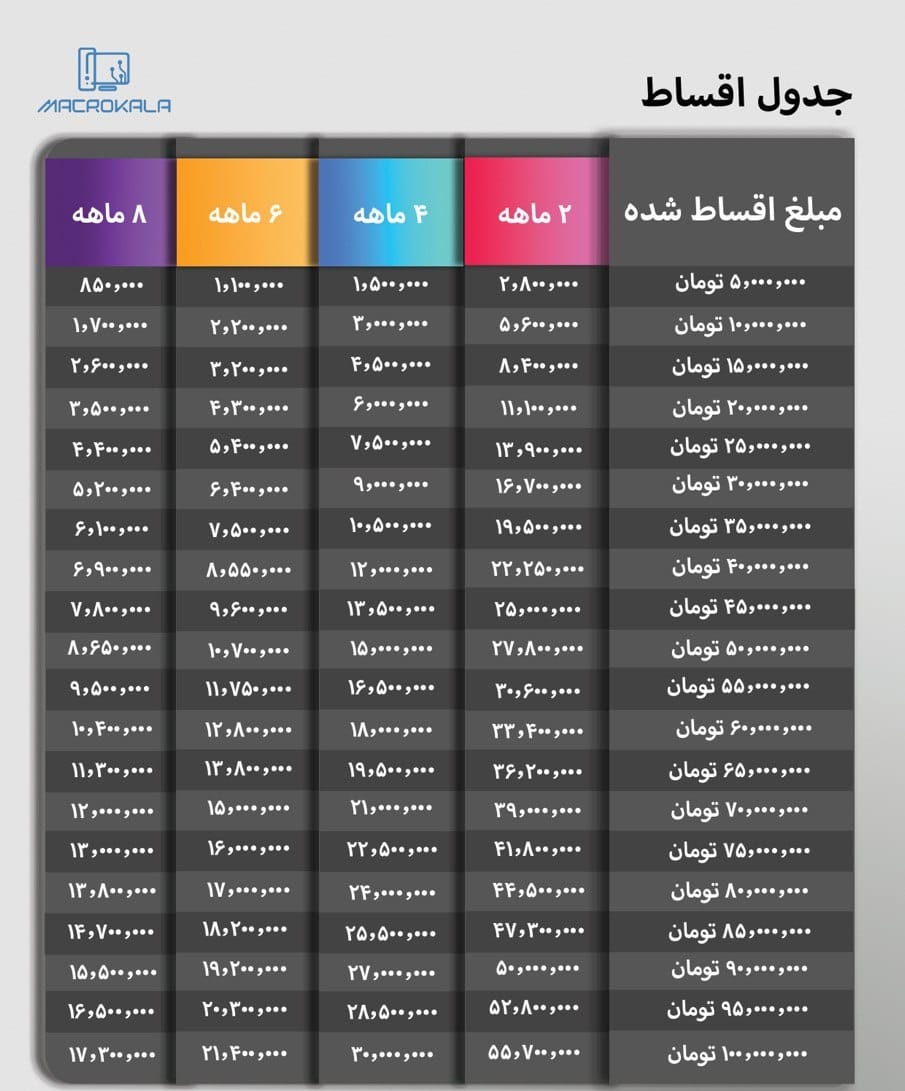 MACROKALA

جدول اقساط

| مبلغ اقساط شده | ۲ ماهه | ۴ ماهه | ۶ ماهه | ۸ ماهه |
|---|---|---|---|---|
| ۵,۰۰۰,۰۰۰ تومان | ۲,۸۰۰,۰۰۰ | ۱,۵۰۰,۰۰۰ | ۱,۱۰۰,۰۰۰ | ۸۵۰,۰۰۰ |
| ۱۰,۰۰۰,۰۰۰ تومان | ۵,۶۰۰,۰۰۰ | ۳,۰۰۰,۰۰۰ | ۲,۲۰۰,۰۰۰ | ۱,۷۰۰,۰۰۰ |
| ۱۵,۰۰۰,۰۰۰ تومان | ۸,۴۰۰,۰۰۰ | ۴,۵۰۰,۰۰۰ | ۳,۲۰۰,۰۰۰ | ۲,۶۰۰,۰۰۰ |
| ۲۰,۰۰۰,۰۰۰ تومان | ۱۱,۱۰۰,۰۰۰ | ۶,۰۰۰,۰۰۰ | ۴,۳۰۰,۰۰۰ | ۳,۵۰۰,۰۰۰ |
| ۲۵,۰۰۰,۰۰۰ تومان | ۱۳,۹۰۰,۰۰۰ | ۷,۵۰۰,۰۰۰ | ۵,۴۰۰,۰۰۰ | ۴,۴۰۰,۰۰۰ |
| ۳۰,۰۰۰,۰۰۰ تومان | ۱۶,۷۰۰,۰۰۰ | ۹,۰۰۰,۰۰۰ | ۶,۴۰۰,۰۰۰ | ۵,۲۰۰,۰۰۰ |
| ۳۵,۰۰۰,۰۰۰ تومان | ۱۹,۵۰۰,۰۰۰ | ۱۰,۵۰۰,۰۰۰ | ۷,۵۰۰,۰۰۰ | ۶,۱۰۰,۰۰۰ |
| ۴۰,۰۰۰,۰۰۰ تومان | ۲۲,۲۵۰,۰۰۰ | ۱۲,۰۰۰,۰۰۰ | ۸,۵۵۰,۰۰۰ | ۶,۹۰۰,۰۰۰ |
| ۴۵,۰۰۰,۰۰۰ تومان | ۲۵,۰۰۰,۰۰۰ | ۱۳,۵۰۰,۰۰۰ | ۹,۶۰۰,۰۰۰ | ۷,۸۰۰,۰۰۰ |
| ۵۰,۰۰۰,۰۰۰ تومان | ۲۷,۸۰۰,۰۰۰ | ۱۵,۰۰۰,۰۰۰ | ۱۰,۷۰۰,۰۰۰ | ۸,۶۵۰,۰۰۰ |
| ۵۵,۰۰۰,۰۰۰ تومان | ۳۰,۶۰۰,۰۰۰ | ۱۶,۵۰۰,۰۰۰ | ۱۱,۷۵۰,۰۰۰ | ۹,۵۰۰,۰۰۰ |
| ۶۰,۰۰۰,۰۰۰ تومان | ۳۳,۴۰۰,۰۰۰ | ۱۸,۰۰۰,۰۰۰ | ۱۲,۸۰۰,۰۰۰ | ۱۰,۴۰۰,۰۰۰ |
| ۶۵,۰۰۰,۰۰۰ تومان | ۳۶,۲۰۰,۰۰۰ | ۱۹,۵۰۰,۰۰۰ | ۱۳,۸۰۰,۰۰۰ | ۱۱,۳۰۰,۰۰۰ |
| ۷۰,۰۰۰,۰۰۰ تومان | ۳۹,۰۰۰,۰۰۰ | ۲۱,۰۰۰,۰۰۰ | ۱۵,۰۰۰,۰۰۰ | ۱۲,۰۰۰,۰۰۰ |
| ۷۵,۰۰۰,۰۰۰ تومان | ۴۱,۸۰۰,۰۰۰ | ۲۲,۵۰۰,۰۰۰ | ۱۶,۰۰۰,۰۰۰ | ۱۳,۰۰۰,۰۰۰ |
| ۸۰,۰۰۰,۰۰۰ تومان | ۴۴,۵۰۰,۰۰۰ | ۲۴,۰۰۰,۰۰۰ | ۱۷,۰۰۰,۰۰۰ | ۱۳,۸۰۰,۰۰۰ |
| ۸۵,۰۰۰,۰۰۰ تومان | ۴۷,۳۰۰,۰۰۰ | ۲۵,۵۰۰,۰۰۰ | ۱۸,۲۰۰,۰۰۰ | ۱۴,۷۰۰,۰۰۰ |
| ۹۰,۰۰۰,۰۰۰ تومان | ۵۰,۰۰۰,۰۰۰ | ۲۷,۰۰۰,۰۰۰ | ۱۹,۲۰۰,۰۰۰ | ۱۵,۵۰۰,۰۰۰ |
| ۹۵,۰۰۰,۰۰۰ تومان | ۵۲,۸۰۰,۰۰۰ | ۲۸,۵۰۰,۰۰۰ | ۲۰,۳۰۰,۰۰۰ | ۱۶,۵۰۰,۰۰۰ |
| ۱۰۰,۰۰۰,۰۰۰ تومان | ۵۵,۷۰۰,۰۰۰ | ۳۰,۰۰۰,۰۰۰ | ۲۱,۴۰۰,۰۰۰ | ۱۷,۳۰۰,۰۰۰ |